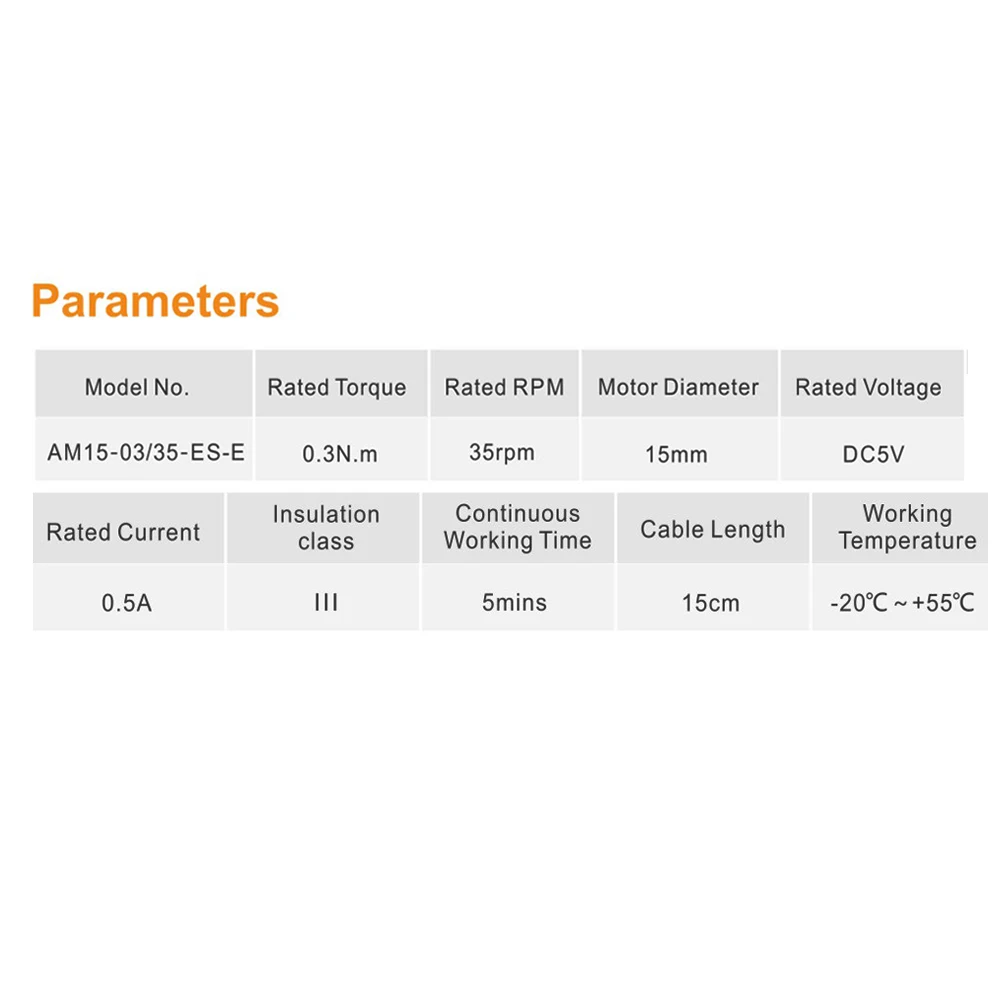 Parameters

| Model No. | Rated Torque | Rated RPM | Motor Diameter | Rated Voltage |
|---|---|---|---|---|
| AM15-03/35-ES-E | 0.3N.m | 35rpm | 15mm | DC5V |

| Rated Current | Insulation class | Continuous Working Time | Cable Length | Working Temperature |
|---|---|---|---|---|
| 0.5A | III | 5mins | 15cm | -20℃ ~ +55℃ |